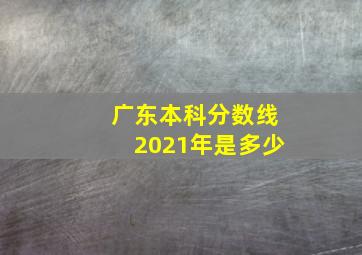 广东本科分数线
2021年是多少